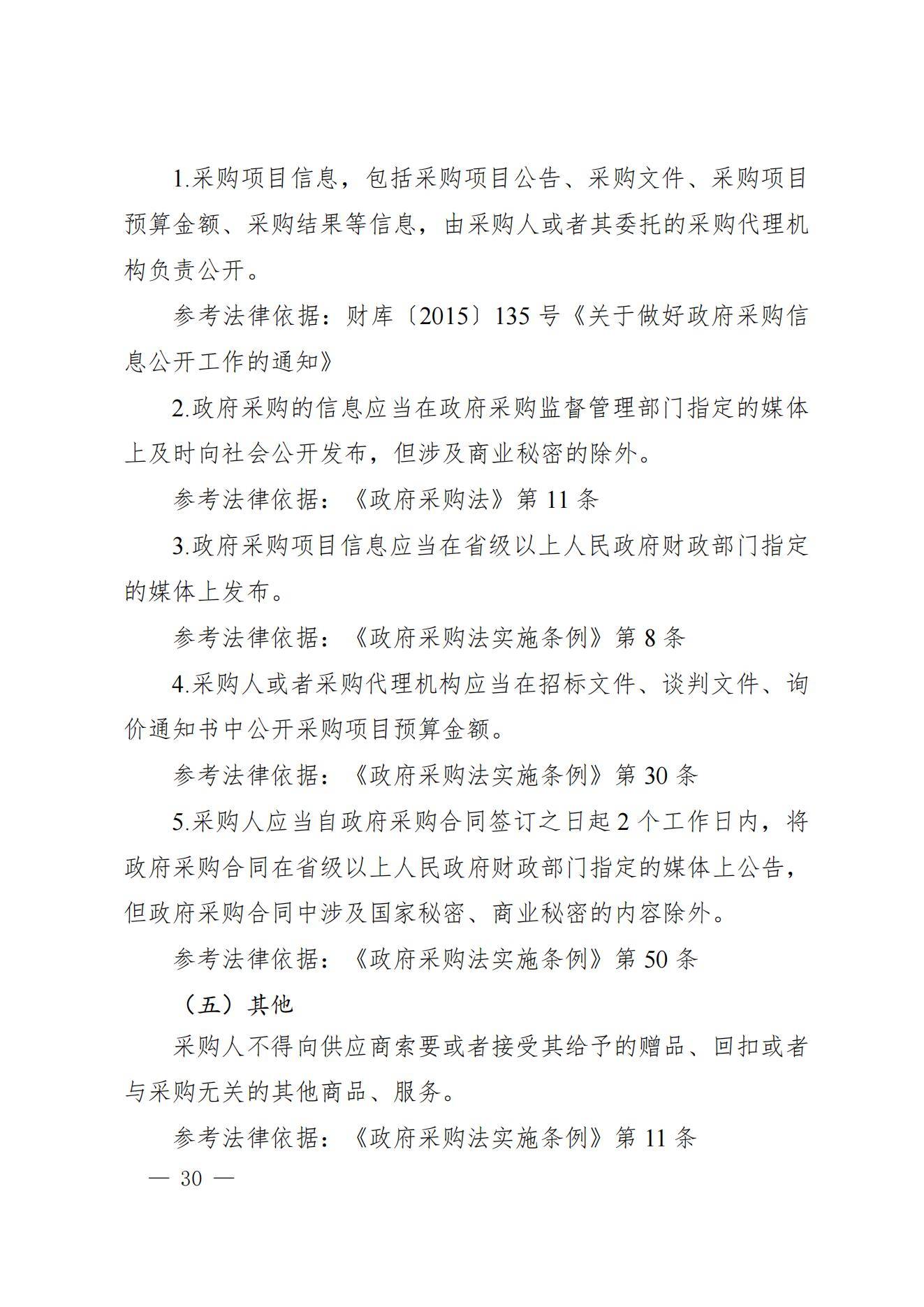 1.采购项目信息，包括采购项目公告、采购文件、采购项目预算金额、采购结果等信息，由采购人或者其委托的采购代理机构负责公开。

参考法律依据：财库〔2015〕135 号《关于做好政府采购信息公开工作的通知》

2.政府采购的信息应当在政府采购监督管理部门指定的媒体上及时向社会公开发布，但涉及商业秘密的除外。

参考法律依据：《政府采购法》第 11 条

3.政府采购项目信息应当在省级以上人民政府财政部门指定的媒体上发布。

参考法律依据：《政府采购法实施条例》第 8 条

4.采购人或者采购代理机构应当在招标文件、谈判文件、询价通知书中公开采购项目预算金额。

参考法律依据：《政府采购法实施条例》第 30 条

5.采购人应当自政府采购合同签订之日起 2 个工作日内，将政府采购合同在省级以上人民政府财政部门指定的媒体上公告，但政府采购合同中涉及国家秘密、商业秘密的内容除外。

参考法律依据：《政府采购法实施条例》第 50 条

（五）其他

采购人不得向供应商索要或者接受其给予的赠品、回扣或者与采购无关的其他商品、服务。

参考法律依据：《政府采购法实施条例》第 11 条

— 30 —